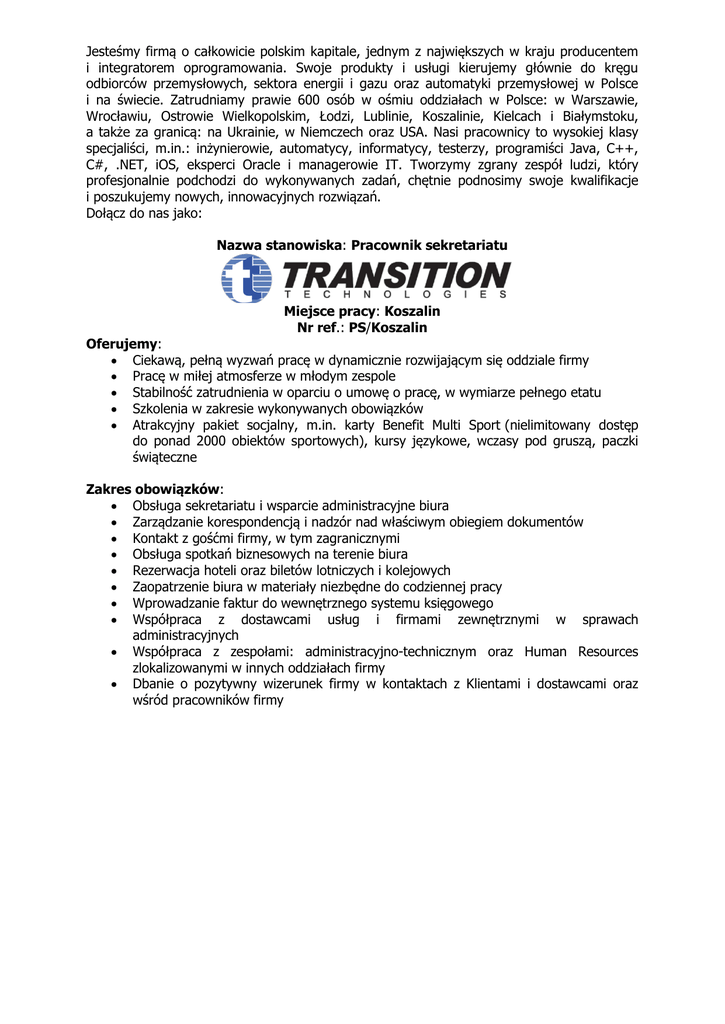 Jesteśmy firmą o całkowicie polskim kapitale, jednym z największych w kraju producentem i integratorem oprogramowania. Swoje produkty i usługi kierujemy głównie do kręgu odbiorców przemysłowych, sektora energii i gazu oraz automatyki przemysłowej w Polsce i na świecie. Zatrudniamy prawie 600 osób w ośmiu oddziałach w Polsce: w Warszawie, Wrocławiu, Ostrowie Wielkopolskim, Łodzi, Lublinie, Koszalinie, Kielcach i Białymstoku, a także za granicą: na Ukrainie, w Niemczech oraz USA. Nasi pracownicy to wysokiej klasy specjaliści, m.in.: inżynierowie, automatycy, informatycy, testerzy, programiści Java, C++, C#, .NET, iOS, eksperci Oracle i managerowie IT. Tworzymy zgrany zespół ludzi, który profesjonalnie podchodzi do wykonywanych zadań, chętnie podnosimy swoje kwalifikacje i poszukujemy nowych, innowacyjnych rozwiązań.
Dołącz do nas jako:

Nazwa stanowiska: Pracownik sekretariatu

TRANSITION
TECHNOLOGIES

Miejsce pracy: Koszalin
Nr ref.: PS/Koszalin

Oferujemy:
• Ciekawą, pełną wyzwań pracę w dynamicznie rozwijającym się oddziale firmy
• Pracę w miłej atmosferze w młodym zespole
• Stabilność zatrudnienia w oparciu o umowę o pracę, w wymiarze pełnego etatu
• Szkolenia w zakresie wykonywanych obowiązków
• Atrakcyjny pakiet socjalny, m.in. karty Benefit Multi Sport (nielimitowany dostęp do ponad 2000 obiektów sportowych), kursy językowe, wczasy pod gruszą, paczki świąteczne

Zakres obowiązków:
• Obsługa sekretariatu i wsparcie administracyjne biura
• Zarządzanie korespondencją i nadzór nad właściwym obiegiem dokumentów
• Kontakt z gośćmi firmy, w tym zagranicznymi
• Obsługa spotkań biznesowych na terenie biura
• Rezerwacja hoteli oraz biletów lotniczych i kolejowych
• Zaopatrzenie biura w materiały niezbędne do codziennej pracy
• Wprowadzanie faktur do wewnętrznego systemu księgowego
• Współpraca z dostawcami usług i firmami zewnętrznymi w sprawach administracyjnych
• Współpraca z zespołami: administracyjno-technicznym oraz Human Resources zlokalizowanymi w innych oddziałach firmy
• Dbanie o pozytywny wizerunek firmy w kontaktach z Klientami i dostawcami oraz wśród pracowników firmy